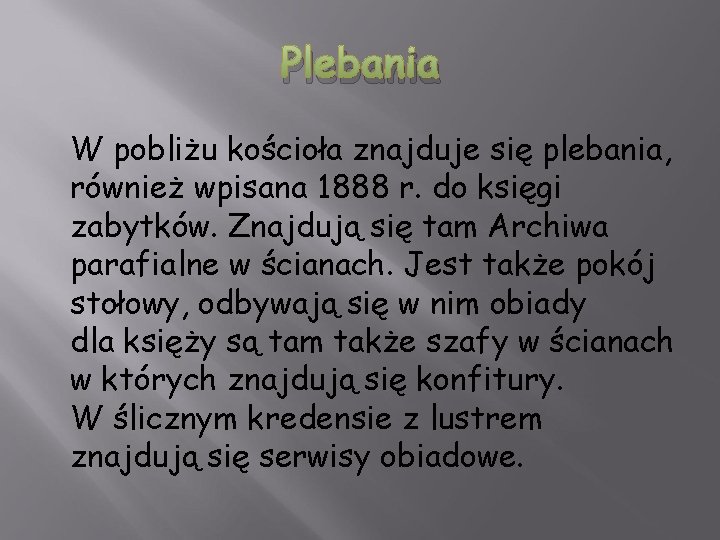 Plebania

W pobliżu kościoła znajduje się plebania, również wpisana 1888 r. do księgi zabytków. Znajdują się tam Archiwa parafialne w ścianach. Jest także pokój stołowy, odbywają się w nim obiady dla księży są tam także szafy w ścianach w których znajdują się konfitury. W ślicznym kredensie z lustrem znajdują się serwisy obiadowe.